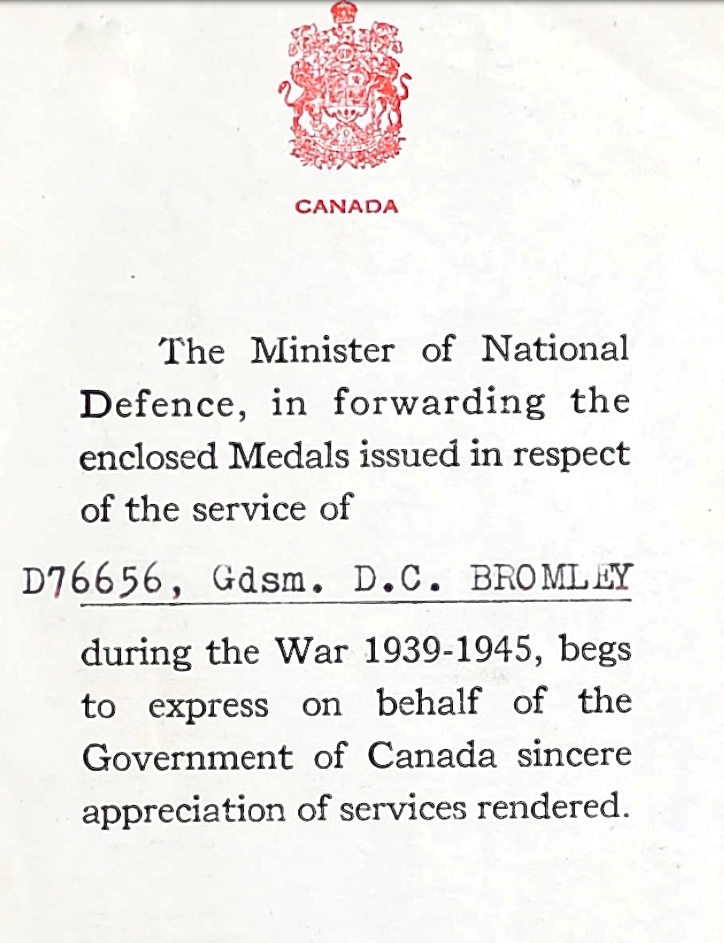 CANADA

The Minister of National Defence, in forwarding the enclosed Medals issued in respect of the service of

D76656, Gdsm. D.C. BROMLEY

during the War 1939-1945, begs to express on behalf of the Government of Canada sincere appreciation of services rendered.